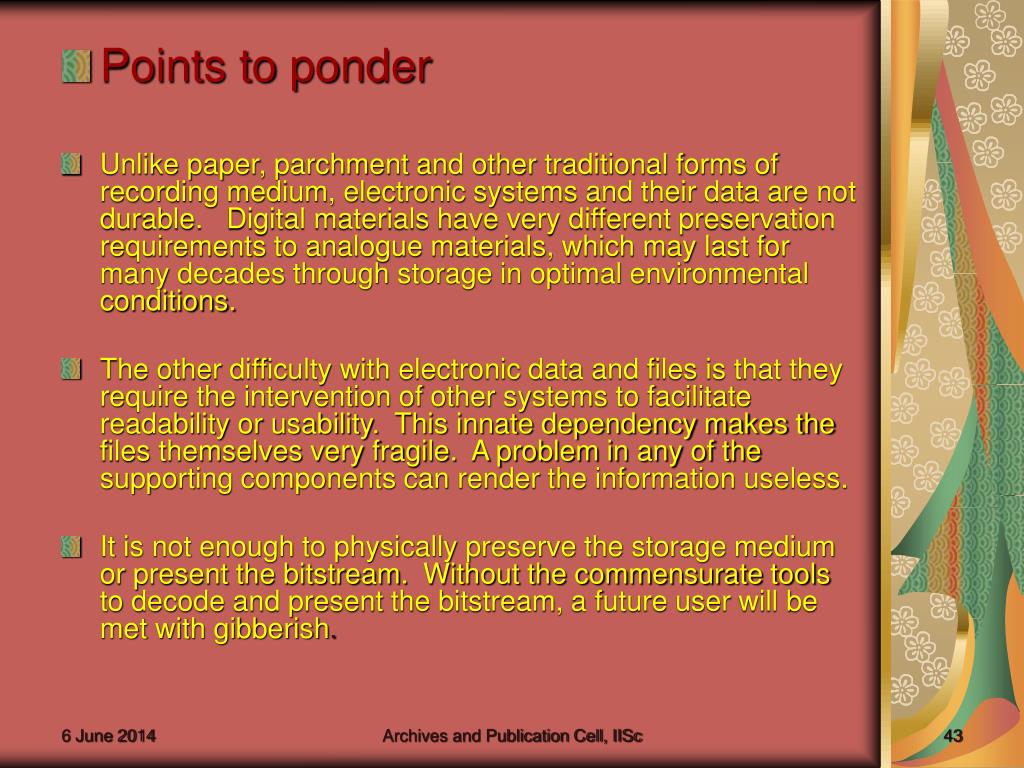 Points to ponder

Unlike paper, parchment and other traditional forms of recording medium, electronic systems and their data are not durable. Digital materials have very different preservation requirements to analogue materials, which may last for many decades through storage in optimal environmental conditions.

The other difficulty with electronic data and files is that they require the intervention of other systems to facilitate readability or usability. This innate dependency makes the files themselves very fragile. A problem in any of the supporting components can render the information useless.

It is not enough to physically preserve the storage medium or present the bitstream. Without the commensurate tools to decode and present the bitstream, a future user will be met with gibberish.

6 June 2014

Archives and Publication Cell, IISc

43